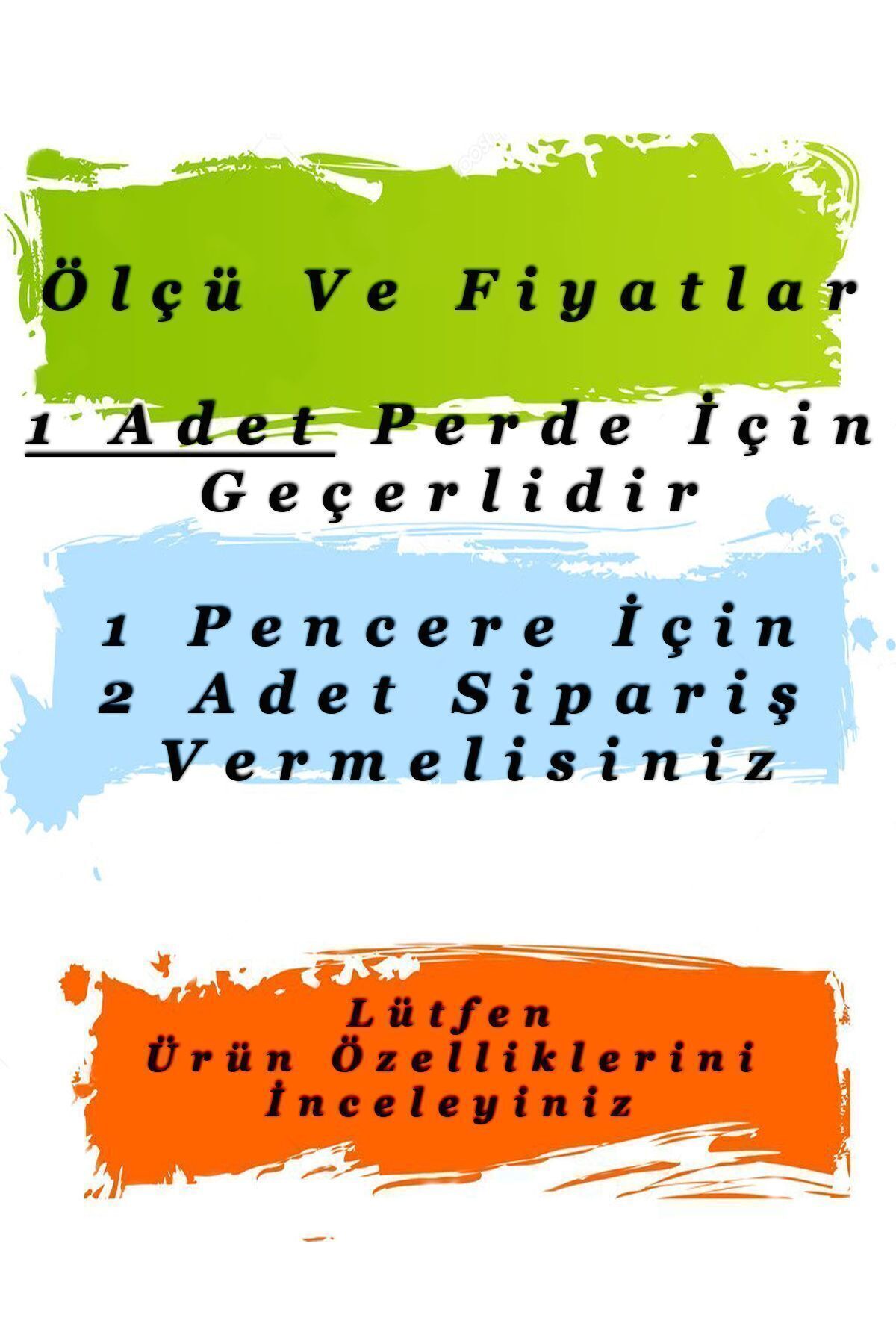 Ölçü Ve Fiyatlar

1 Adet Perde İçin Geçerlidir

1 Pencere İçin 2 Adet Sipariş Vermelisiniz

Lütfen Ürün Özelliklerini İnceleyiniz